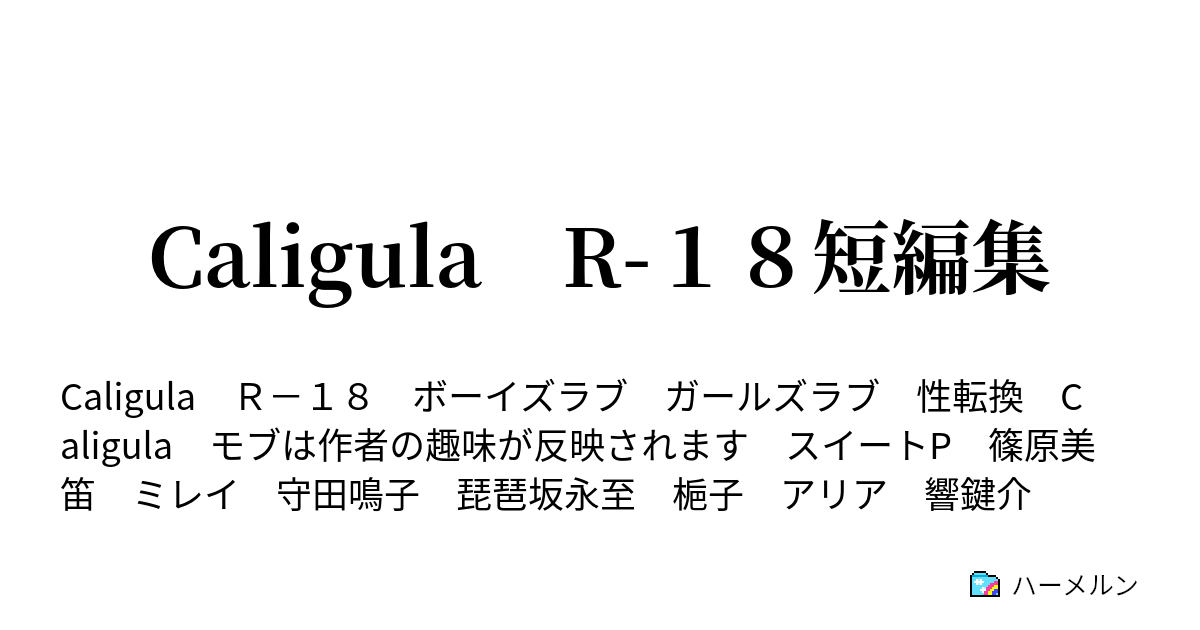 Caligula　R-１８短編集

Caligula　Ｒ－１８　ボーイズラブ　ガールズラブ　性転換　Ｃaligula　モブは作者の趣味が反映されます　スイートP　篠原美笛　ミレイ　守田鳴子　琵琶坂永至　梔子　アリア　響鍵介

ハーメルン